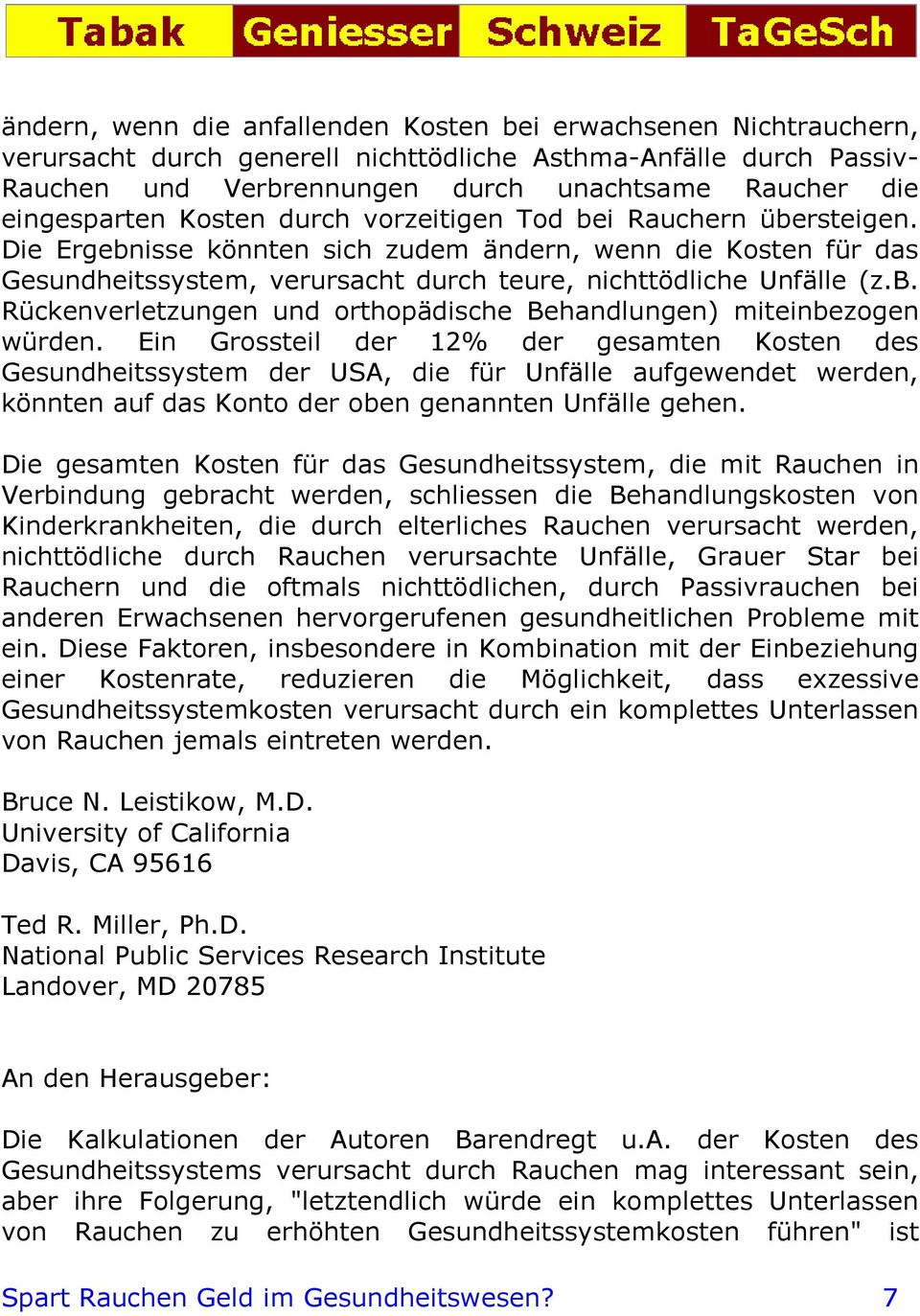 Tabak Geniesser Schweiz TaGeSch

ändern, wenn die anfallenden Kosten bei erwachsenen Nichtrauchern, verursacht durch generell nichttödliche Asthma-Anfälle durch Passiv-Rauchen und Verbrennungen durch unachtsame Raucher die eingesparten Kosten durch vorzeitigen Tod bei Rauchern übersteigen. Die Ergebnisse könnten sich zudem ändern, wenn die Kosten für das Gesundheitssystem, verursacht durch teure, nichttödliche Unfälle (z.B. Rückenverletzungen und orthopädische Behandlungen) miteinbezogen würden. Ein Grossteil der 12% der gesamten Kosten des Gesundheitssystem der USA, die für Unfälle aufgewendet werden, könnten auf das Konto der oben genannten Unfälle gehen.

Die gesamten Kosten für das Gesundheitssystem, die mit Rauchen in Verbindung gebracht werden, schliessen die Behandlungskosten von Kinderkrankheiten, die durch elterliches Rauchen verursacht werden, nichttödliche durch Rauchen verursachte Unfälle, Grauer Star bei Rauchern und die oftmals nichttödlichen, durch Passivrauchen bei anderen Erwachsenen hervorgerufenen gesundheitlichen Probleme mit ein. Diese Faktoren, insbesondere in Kombination mit der Einbeziehung einer Kostenrate, reduzieren die Möglichkeit, dass exzessive Gesundheitssystemkosten verursacht durch ein komplettes Unterlassen von Rauchen jemals eintreten werden.

Bruce N. Leistikow, M.D.
University of California
Davis, CA 95616

Ted R. Miller, Ph.D.
National Public Services Research Institute
Landover, MD 20785

An den Herausgeber:

Die Kalkulationen der Autoren Barendregt u.A. der Kosten des Gesundheitssystems verursacht durch Rauchen mag interessant sein, aber ihre Folgerung, "letztendlich würde ein komplettes Unterlassen von Rauchen zu erhöhten Gesundheitssystemkosten führen" ist

Spart Rauchen Geld im Gesundheitswesen? 7